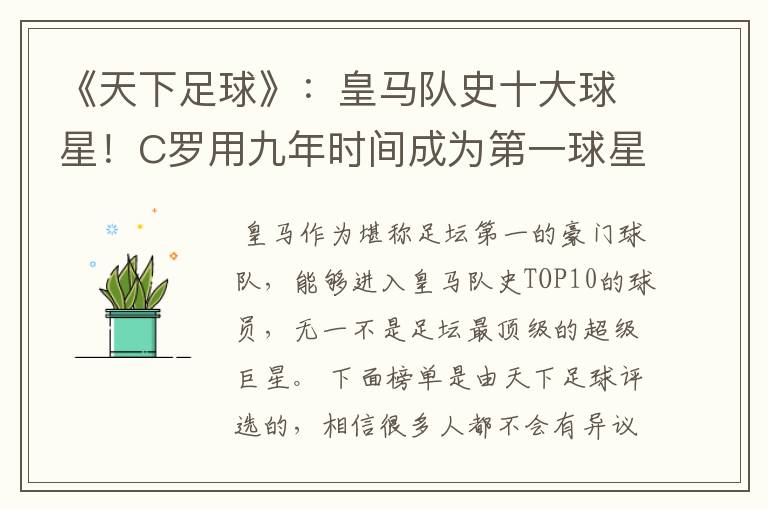 《天下足球》：皇马队史十大球星！C罗用九年时间成为第一球星

皇马作为堪称足坛第一的豪门球队，能够进入皇马队史TOP10的球员，无一不是足坛最顶级的超级巨星。下面榜单是由天下足球评选的，相信很多人都不会有异议